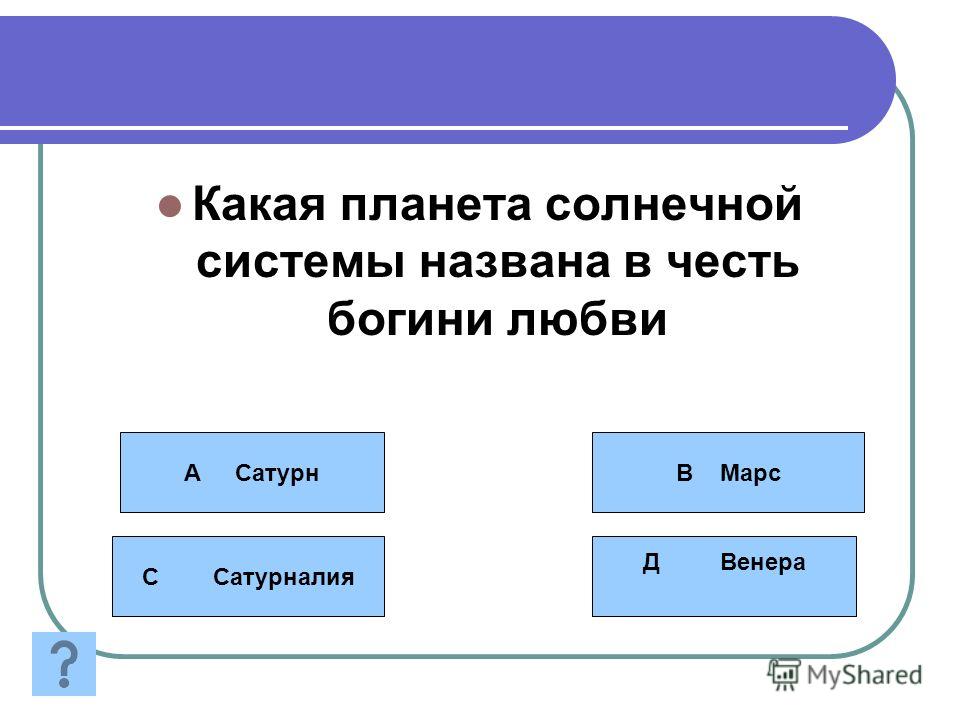 Какая планета солнечной системы названа в честь богини любви

А Сатурн

В Марс

С Сатурналия

Д Венера

?

MyShared